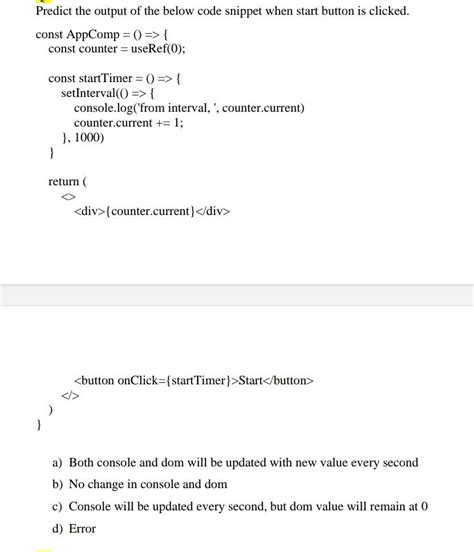 Predict the output of the below code snippet when start button is clicked.

const AppComp = () => {
const counter = useRef(0);

const startTimer = () => {
setInterval(() => {
console.log('from interval, ', counter.current)
counter.current += 1;
}, 1000)
}

return (
<>
<div>{counter.current}</div>

<button onClick={startTimer}>Start</button>
</>
)
}

a) Both console and dom will be updated with new value every second

b) No change in console and dom

c) Console will be updated every second, but dom value will remain at 0

d) Error